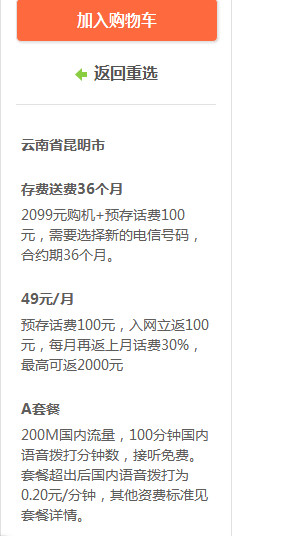 加入购物车

返回重选

云南省昆明市

存费送费36个月

2099元购机+预存话费100元，需要选择新的电信号码，合约期36个月。

49元/月

预存话费100元，入网立返100元，每月再返上月话费30%，最高可返2000元

A套餐

200M国内流量，100分钟国内语音拨打分钟数，接听免费。套餐超出后国内语音拨打为0.20元/分钟，其他资费标准见套餐详情。